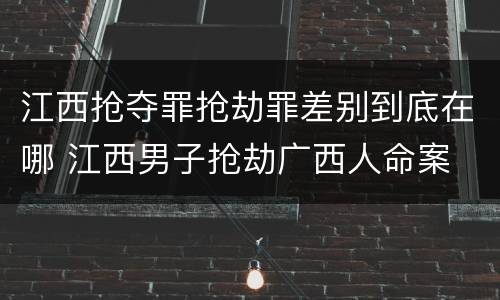 江西抢夺罪抢劫罪差别到底在哪 江西男子抢劫广西人命案